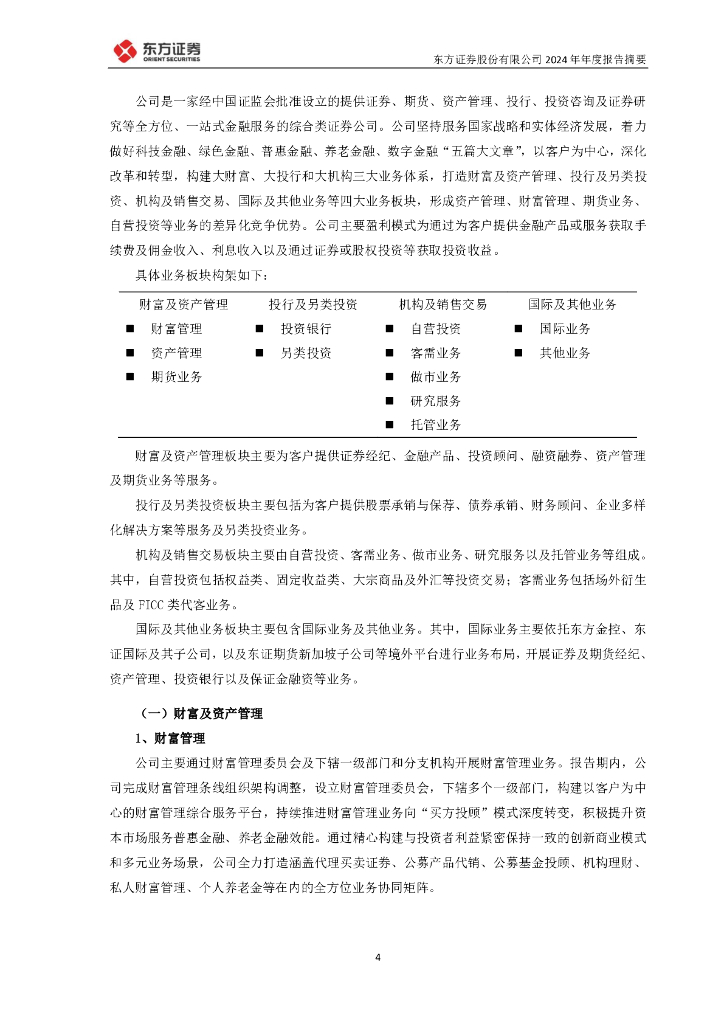 东方证券
ORIENT SECURITIES

东方证券股份有限公司 2024 年年度报告摘要

公司是一家经中国证监会批准设立的提供证券、期货、资产管理、投行、投资咨询及证券研究等全方位、一站式金融服务的综合类证券公司。公司坚持服务国家战略和实体经济发展，着力做好科技金融、绿色金融、普惠金融、养老金融、数字金融“五篇大文章”，以客户为中心，深化改革和转型，构建大财富、大投行和大机构三大业务体系，打造财富及资产管理、投行及另类投资、机构及销售交易、国际及其他业务等四大业务板块，形成资产管理、财富管理、期货业务、自营投资等业务的差异化竞争优势。公司主要盈利模式为通过为客户提供金融产品或服务获取手续费及佣金收入、利息收入以及通过证券或股权投资等获取投资收益。

具体业务板块构架如下：

| 财富及资产管理 | 投行及另类投资 | 机构及销售交易 | 国际及其他业务 |
|---|---|---|---|
| ■ 财富管理 | ■ 投资银行 | ■ 自营投资 | ■ 国际业务 |
| ■ 资产管理 | ■ 另类投资 | ■ 客需业务 | ■ 其他业务 |
| ■ 期货业务 | | ■ 做市业务 | |
| | | ■ 研究服务 | |
| | | ■ 托管业务 | |

财富及资产管理板块主要为客户提供证券经纪、金融产品、投资顾问、融资融券、资产管理及期货业务等服务。

投行及另类投资板块主要包括为客户提供股票承销与保荐、债券承销、财务顾问、企业多样化解决方案等服务及另类投资业务。

机构及销售交易板块主要由自营投资、客需业务、做市业务、研究服务以及托管业务等组成。其中，自营投资包括权益类、固定收益类、大宗商品及外汇等投资交易；客需业务包括场外衍生品及 FICC 类代客业务。

国际及其他业务板块主要包含国际业务及其他业务。其中，国际业务主要依托东方金控、东证国际及其子公司，以及东证期货新加坡子公司等境外平台进行业务布局，开展证券及期货经纪、资产管理、投资银行以及保证金融资等业务。

（一）财富及资产管理

1、财富管理

公司主要通过财富管理委员会及下辖一级部门和分支机构开展财富管理业务。报告期内，公司完成财富管理条线组织架构调整，设立财富管理委员会，下辖多个一级部门，构建以客户为中心的财富管理综合服务平台，持续推进财富管理业务向“买方投顾”模式深度转变，积极提升资本市场服务普惠金融、养老金融效能。通过精心构建与投资者利益紧密保持一致的创新商业模式和多元业务场景，公司全力打造涵盖代理买卖证券、公募产品代销、公募基金投顾、机构理财、私人财富管理、个人养老金等在内的全方位业务协同矩阵。

4